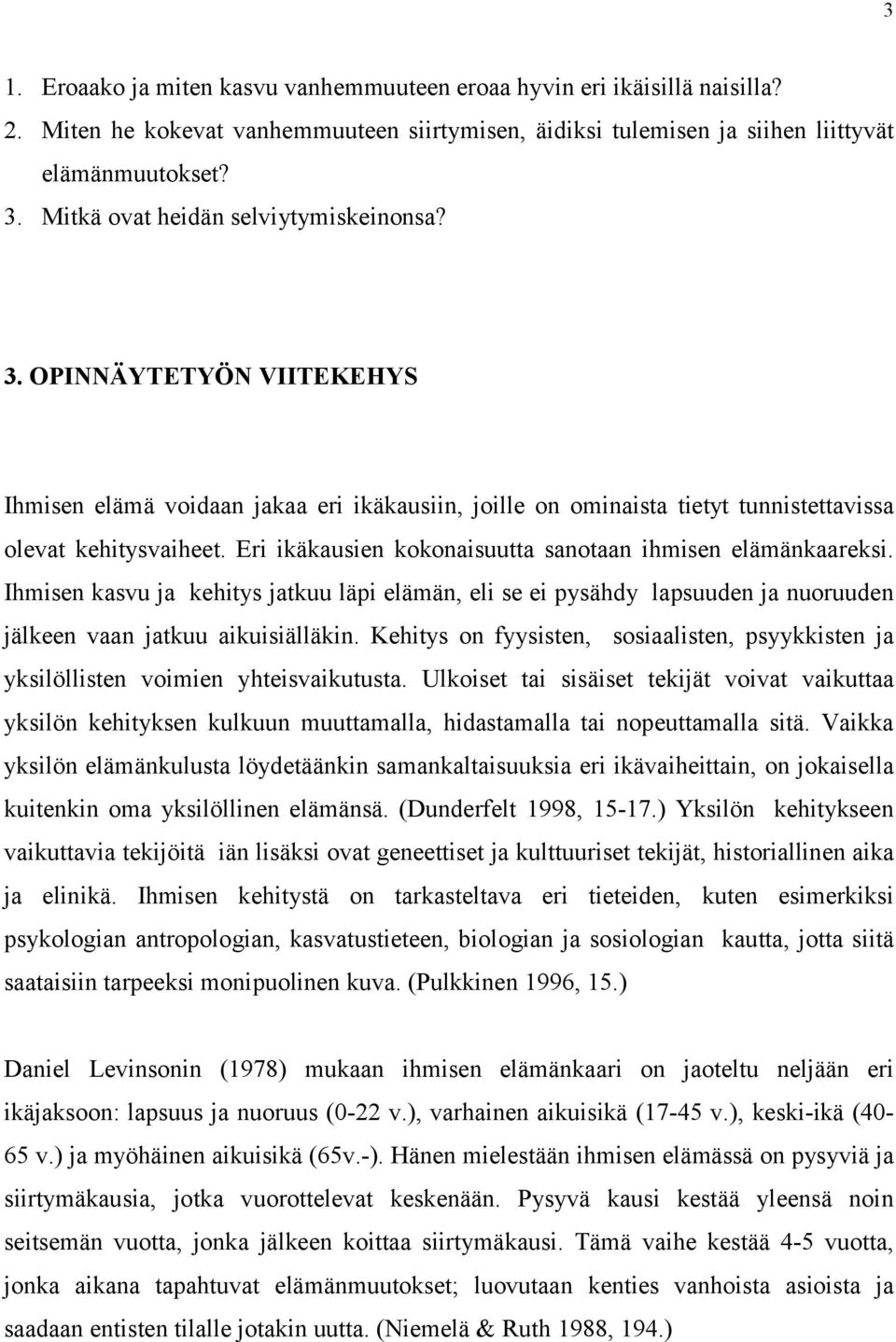 3

1. Eroaako ja miten kasvu vanhemmuuteen eroaa hyvin eri ikäisillä naisilla?
2. Miten he kokevat vanhemmuuteen siirtymisen, äidiksi tulemisen ja siihen liittyvät elämänmuutokset?
3. Mitkä ovat heidän selviytymiskeinonsa?

3. OPINNÄYTETYÖN VIITEKEHYS

Ihmisen elämä voidaan jakaa eri ikäkausiin, joille on ominaista tietyt tunnistettavissa olevat kehitysvaiheet. Eri ikäkausien kokonaisuutta sanotaan ihmisen elämänkaareksi. Ihmisen kasvu ja kehitys jatkuu läpi elämän, eli se ei pysähdy lapsuuden ja nuoruuden jälkeen vaan jatkuu aikuisiälläkin. Kehitys on fyysisten, sosiaalisten, psyykkisten ja yksilöllisten voimien yhteisvaikutusta. Ulkoiset tai sisäiset tekijät voivat vaikuttaa yksilön kehityksen kulkuun muuttamalla, hidastamalla tai nopeuttamalla sitä. Vaikka yksilön elämänkulusta löydetäänkin samankaltaisuuksia eri ikävaiheittain, on jokaisella kuitenkin oma yksilöllinen elämänsä. (Dunderfelt 1998, 15-17.) Yksilön kehitykseen vaikuttavia tekijöitä iän lisäksi ovat geneettiset ja kulttuuriset tekijät, historiallinen aika ja elinikä. Ihmisen kehitystä on tarkasteltava eri tieteiden, kuten esimerkiksi psykologian antropologian, kasvatustieteen, biologian ja sosiologian kautta, jotta siitä saataisiin tarpeeksi monipuolinen kuva. (Pulkkinen 1996, 15.)

Daniel Levinsonin (1978) mukaan ihmisen elämänkaari on jaoteltu neljään eri ikäjaksoon: lapsuus ja nuoruus (0-22 v.), varhainen aikuisikä (17-45 v.), keski-ikä (40-65 v.) ja myöhäinen aikuisikä (65v.-). Hänen mielestään ihmisen elämässä on pysyviä ja siirtymäkausia, jotka vuorottelevat keskenään. Pysyvä kausi kestää yleensä noin seitsemän vuotta, jonka jälkeen koittaa siirtymäkausi. Tämä vaihe kestää 4-5 vuotta, jonka aikana tapahtuvat elämänmuutokset; luovutaan kenties vanhoista asioista ja saadaan entisten tilalle jotakin uutta. (Niemelä & Ruth 1988, 194.)